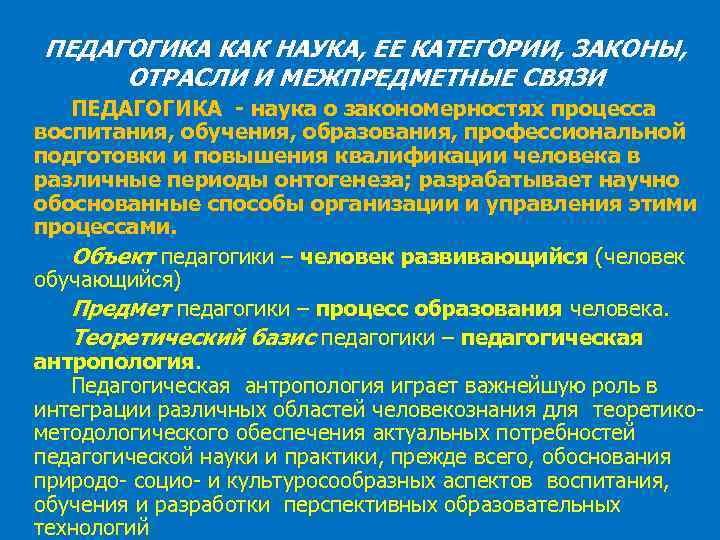 ПЕДАГОГИКА КАК НАУКА, ЕЕ КАТЕГОРИИ, ЗАКОНЫ, ОТРАСЛИ И МЕЖПРЕДМЕТНЫЕ СВЯЗИ

ПЕДАГОГИКА - наука о закономерностях процесса воспитания, обучения, образования, профессиональной подготовки и повышения квалификации человека в различные периоды онтогенеза; разрабатывает научно обоснованные способы организации и управления этими процессами.

Объект педагогики – человек развивающийся (человек обучающийся)

Предмет педагогики – процесс образования человека.

Теоретический базис педагогики – педагогическая антропология.

Педагогическая антропология играет важнейшую роль в интеграции различных областей человекознания для теоретико-методологического обеспечения актуальных потребностей педагогической науки и практики, прежде всего, обоснования природо- социо- и культуросообразных аспектов воспитания, обучения и разработки перспективных образовательных технологий